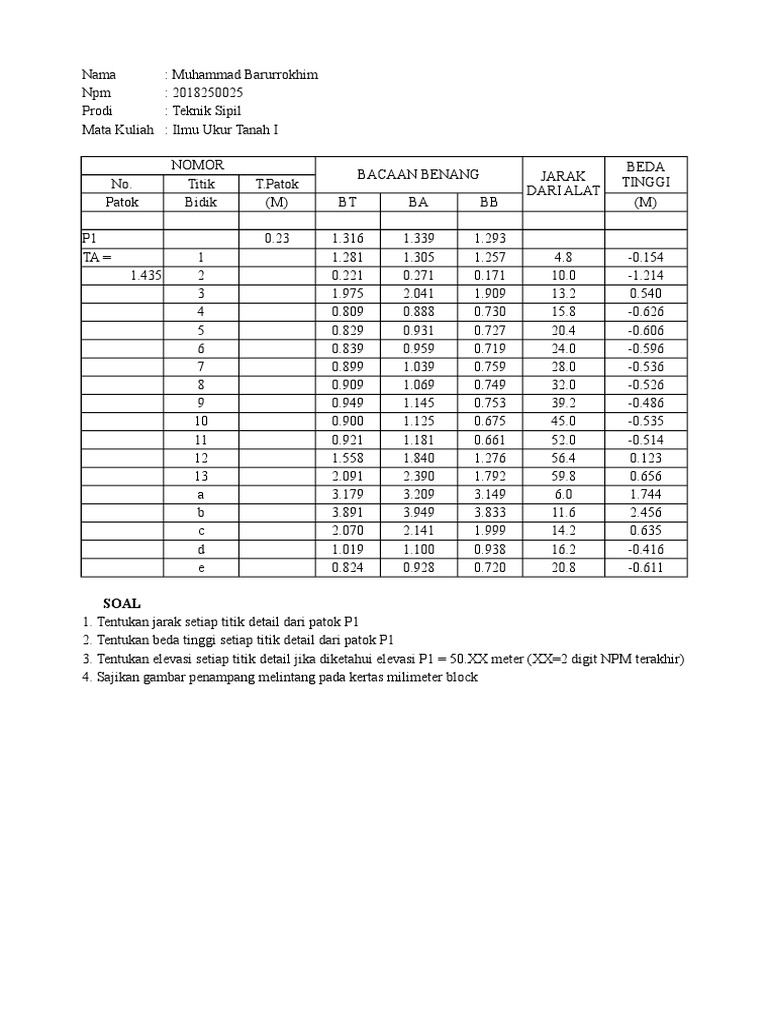 Nama : Muhammad Barurrokhim
Npm : 2018250025
Prodi : Teknik Sipil
Mata Kuliah : Ilmu Ukur Tanah I

| NOMOR | | | BACAAN BENANG | | | JARAK DARI ALAT | BEDA TINGGI |
|---|---|---|---|---|---|---|---|
| No. | Titik | T.Patok | | | | | |
| Patok | Bidik | (M) | BT | BA | BB | | (M) |
| | | | | | | | |
| P1 | | 0.23 | 1.316 | 1.339 | 1.293 | | |
| TA = | 1 | | 1.281 | 1.305 | 1.257 | 4.8 | -0.154 |
| 1.435 | 2 | | 0.221 | 0.271 | 0.171 | 10.0 | -1.214 |
| | 3 | | 1.975 | 2.041 | 1.909 | 13.2 | 0.540 |
| | 4 | | 0.809 | 0.888 | 0.730 | 15.8 | -0.626 |
| | 5 | | 0.829 | 0.931 | 0.727 | 20.4 | -0.606 |
| | 6 | | 0.839 | 0.959 | 0.719 | 24.0 | -0.596 |
| | 7 | | 0.899 | 1.039 | 0.759 | 28.0 | -0.536 |
| | 8 | | 0.909 | 1.069 | 0.749 | 32.0 | -0.526 |
| | 9 | | 0.949 | 1.145 | 0.753 | 39.2 | -0.486 |
| | 10 | | 0.900 | 1.125 | 0.675 | 45.0 | -0.535 |
| | 11 | | 0.921 | 1.181 | 0.661 | 52.0 | -0.514 |
| | 12 | | 1.558 | 1.840 | 1.276 | 56.4 | 0.123 |
| | 13 | | 2.091 | 2.390 | 1.792 | 59.8 | 0.656 |
| | a | | 3.179 | 3.209 | 3.149 | 6.0 | 1.744 |
| | b | | 3.891 | 3.949 | 3.833 | 11.6 | 2.456 |
| | c | | 2.070 | 2.141 | 1.999 | 14.2 | 0.635 |
| | d | | 1.019 | 1.100 | 0.938 | 16.2 | -0.416 |
| | e | | 0.824 | 0.928 | 0.720 | 20.8 | -0.611 |

SOAL
1. Tentukan jarak setiap titik detail dari patok P1
2. Tentukan beda tinggi setiap titik detail dari patok P1
3. Tentukan elevasi setiap titik detail jika diketahui elevasi P1 = 50.XX meter (XX=2 digit NPM terakhir)
4. Sajikan gambar penampang melintang pada kertas milimeter block